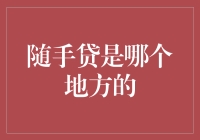 随手贷是哪个地方的